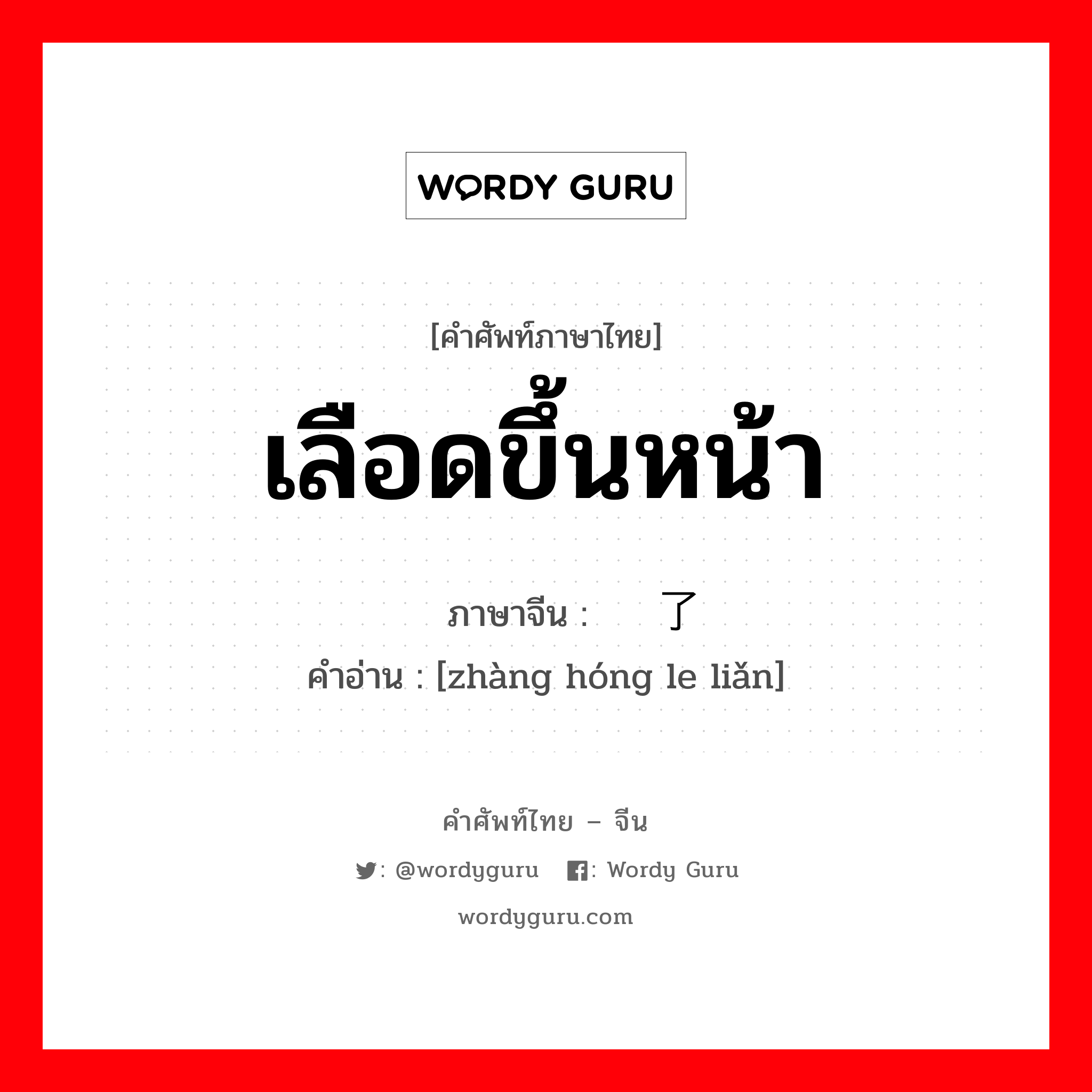 WORDY GURU

[คำศัพท์ภาษาไทย]

เลือดขึ้นหน้า

ภาษาจีน : 了

คำอ่าน : [zhàng hóng le liǎn]

คำศัพท์ไทย – จีน

: @wordyguru : Wordy Guru

wordyguru.com